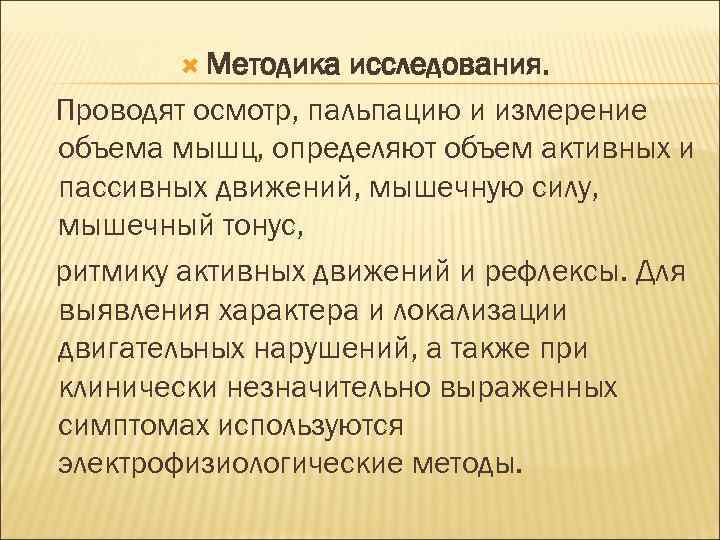 Методика исследования.

Проводят осмотр, пальпацию и измерение объема мышц, определяют объем активных и пассивных движений, мышечную силу, мышечный тонус,

ритмику активных движений и рефлексы. Для выявления характера и локализации двигательных нарушений, а также при клинически незначительно выраженных симптомах используются электрофизиологические методы.